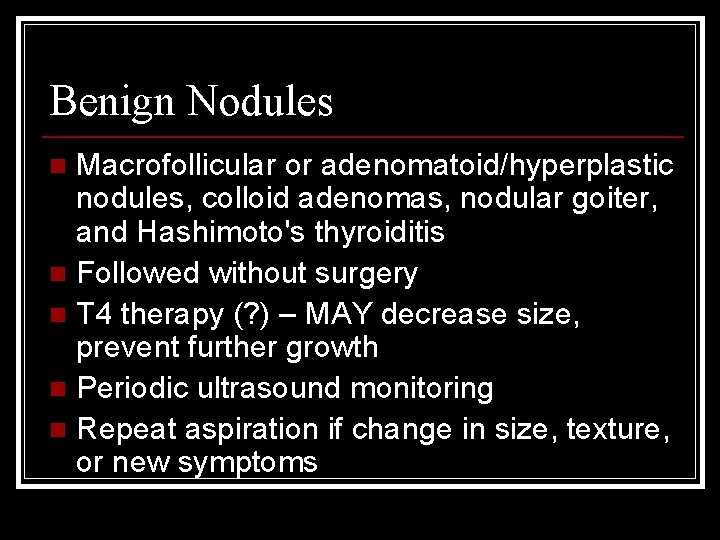 Benign Nodules

• Macrofollicular or adenomatoid/hyperplastic nodules, colloid adenomas, nodular goiter, and Hashimoto's thyroiditis
• Followed without surgery
• T4 therapy (?) – MAY decrease size, prevent further growth
• Periodic ultrasound monitoring
• Repeat aspiration if change in size, texture, or new symptoms